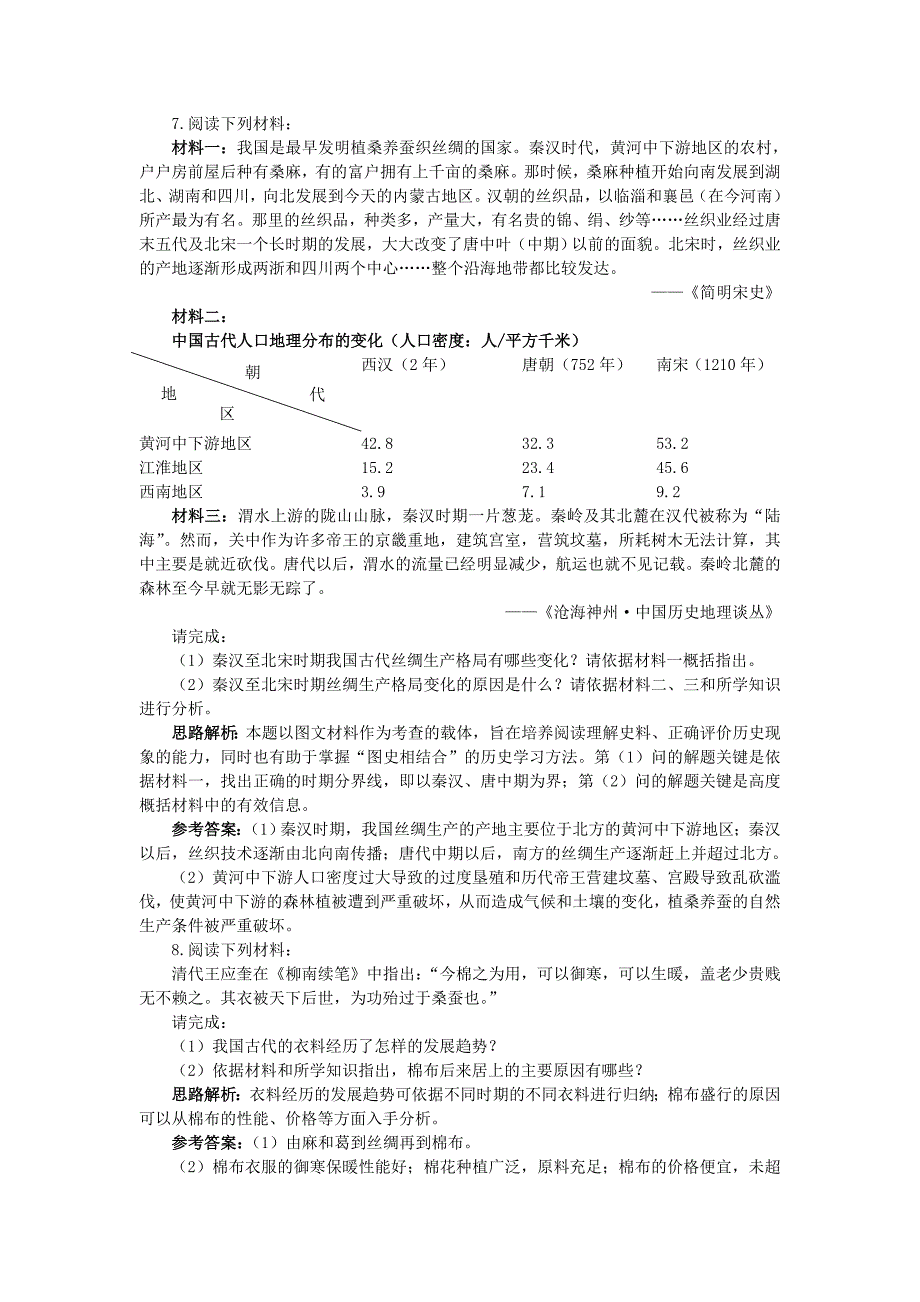 7.阅读下列材料：

材料一：我国是最早发明植桑养蚕织丝绸的国家。秦汉时代，黄河中下游地区的农村，户户房前屋后种有桑麻，有的富户拥有上千亩的桑麻。那时候，桑麻种植开始向南发展到湖北、湖南和四川，向北发展到今天的内蒙古地区。汉朝的丝织品，以临淄和襄邑（在今河南）所产最为有名。那里的丝织品，种类多，产量大，有名贵的锦、绢、纱等……丝织业经过唐末五代及北宋一个长时期的发展，大大改变了唐中叶（中期）以前的面貌。北宋时，丝织业的产地逐渐形成两浙和四川两个中心……整个沿海地带都比较发达。

——《简明宋史》

材料二：

中国古代人口地理分布的变化（人口密度：人/平方千米）

| 朝代 地区 | 西汉（2年） | 唐朝（752年） | 南宋（1210年） |
|---|---|---|---|
| 黄河中下游地区 | 42.8 | 32.3 | 53.2 |
| 江淮地区 | 15.2 | 23.4 | 45.6 |
| 西南地区 | 3.9 | 7.1 | 9.2 |

材料三：渭水上游的陇山山脉，秦汉时期一片葱茏。秦岭及其北麓在汉代被称为“陆海”。然而，关中作为许多帝王的京畿重地，建筑宫室，营筑坟墓，所耗树木无法计算，其中主要是就近砍伐。唐代以后，渭水的流量已经明显减少，航运也就不见记载。秦岭北麓的森林至今早就无影无踪了。

——《沧海神州·中国历史地理谈丛》

请完成：

（1）秦汉至北宋时期我国古代丝绸生产格局有哪些变化？请依据材料一概括指出。

（2）秦汉至北宋时期丝绸生产格局变化的原因是什么？请依据材料二、三和所学知识进行分析。

思路解析：本题以图文材料作为考查的载体，旨在培养阅读理解史料、正确评价历史现象的能力，同时也有助于掌握“图史相结合”的历史学习方法。第（1）问的解题关键是依据材料一，找出正确的时期分界线，即以秦汉、唐中期为界；第（2）问的解题关键是高度概括材料中的有效信息。

参考答案：(1）秦汉时期，我国丝绸生产的产地主要位于北方的黄河中下游地区；秦汉以后，丝织技术逐渐由北向南传播；唐代中期以后，南方的丝绸生产逐渐赶上并超过北方。

（2）黄河中下游人口密度过大导致的过度垦殖和历代帝王营建坟墓、宫殿导致乱砍滥伐，使黄河中下游的森林植被遭到严重破坏，从而造成气候和土壤的变化，植桑养蚕的自然生产条件被严重破坏。

8.阅读下列材料：

清代王应奎在《柳南续笔》中指出：“今棉之为用，可以御寒，可以生暖，盖老少贵贱无不赖之。其衣被天下后世，为功殆过于桑蚕也。”

请完成：

（1）我国古代的衣料经历了怎样的发展趋势？

（2）依据材料和所学知识指出，棉布后来居上的主要原因有哪些？

思路解析：衣料经历的发展趋势可依据不同时期的不同衣料进行归纳；棉布盛行的原因可以从棉布的性能、价格等方面入手分析。

参考答案：(1）由麻和葛到丝绸再到棉布。

（2）棉布衣服的御寒保暖性能好；棉花种植广泛，原料充足；棉布的价格便宜，未超